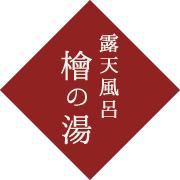 露天風呂
檜の湯